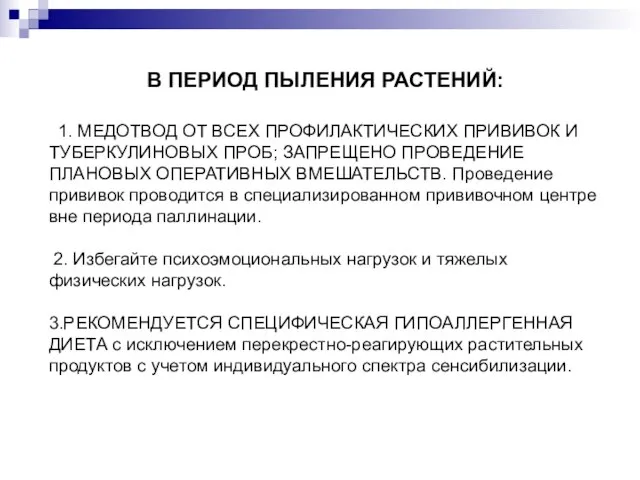 В ПЕРИОД ПЫЛЕНИЯ РАСТЕНИЙ:

1. МЕДОТВОД ОТ ВСЕХ ПРОФИЛАКТИЧЕСКИХ ПРИВИВОК И ТУБЕРКУЛИНОВЫХ ПРОБ; ЗАПРЕЩЕНО ПРОВЕДЕНИЕ ПЛАНОВЫХ ОПЕРАТИВНЫХ ВМЕШАТЕЛЬСТВ. Проведение прививок проводится в специализированном прививочном центре вне периода паллинации.

2. Избегайте психоэмоциональных нагрузок и тяжелых физических нагрузок.

3.РЕКОМЕНДУЕТСЯ СПЕЦИФИЧЕСКАЯ ГИПОАЛЛЕРГЕННАЯ ДИЕТА с исключением перекрестно-реагирующих растительных продуктов с учетом индивидуального спектра сенсибилизации.